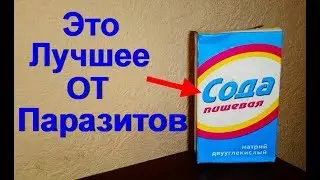 Это Лучшее ОТ Паразитов

Сода пищевая

натрий двууглекислый